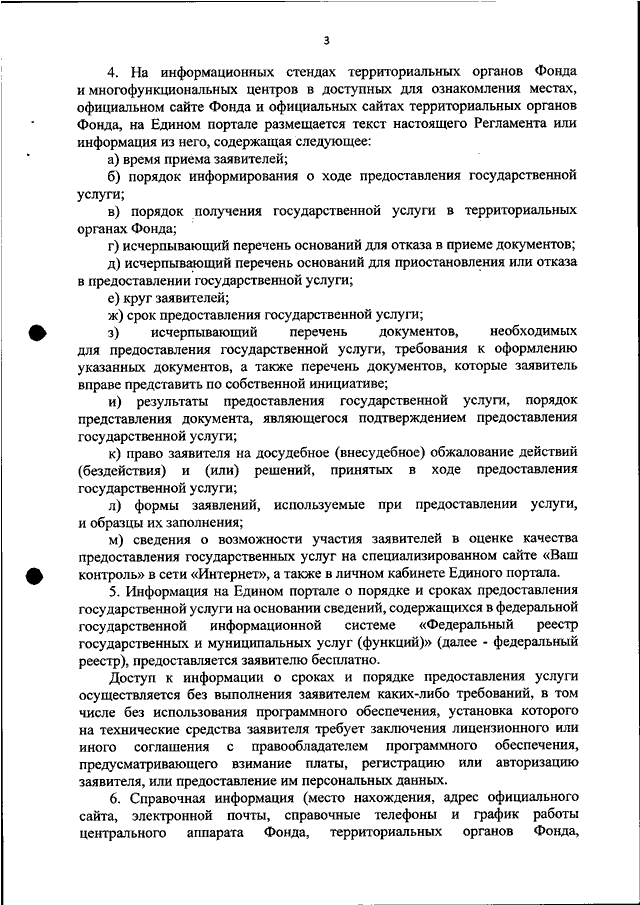 3

4. На информационных стендах территориальных органов Фонда и многофункциональных центров в доступных для ознакомления местах, официальном сайте Фонда и официальных сайтах территориальных органов Фонда, на Едином портале размещается текст настоящего Регламента или информация из него, содержащая следующее:

а) время приема заявителей;

б) порядок информирования о ходе предоставления государственной услуги;

в) порядок получения государственной услуги в территориальных органах Фонда;

г) исчерпывающий перечень оснований для отказа в приеме документов;

д) исчерпывающий перечень оснований для приостановления или отказа в предоставлении государственной услуги;

е) круг заявителей;

ж) срок предоставления государственной услуги;

з) исчерпывающий перечень документов, необходимых для предоставления государственной услуги, требования к оформлению указанных документов, а также перечень документов, которые заявитель вправе представить по собственной инициативе;

и) результаты предоставления государственной услуги, порядок представления документа, являющегося подтверждением предоставления государственной услуги;

к) право заявителя на досудебное (внесудебное) обжалование действий (бездействия) и (или) решений, принятых в ходе предоставления государственной услуги;

л) формы заявлений, используемые при предоставлении услуги, и образцы их заполнения;

м) сведения о возможности участия заявителей в оценке качества предоставления государственных услуг на специализированном сайте «Ваш контроль» в сети «Интернет», а также в личном кабинете Единого портала.

5. Информация на Едином портале о порядке и сроках предоставления государственной услуги на основании сведений, содержащихся в федеральной государственной информационной системе «Федеральный реестр государственных и муниципальных услуг (функций)» (далее - федеральный реестр), предоставляется заявителю бесплатно.

Доступ к информации о сроках и порядке предоставления услуги осуществляется без выполнения заявителем каких-либо требований, в том числе без использования программного обеспечения, установка которого на технические средства заявителя требует заключения лицензионного или иного соглашения с правообладателем программного обеспечения, предусматривающего взимание платы, регистрацию или авторизацию заявителя, или предоставление им персональных данных.

6. Справочная информация (место нахождения, адрес официального сайта, электронной почты, справочные телефоны и график работы центрального аппарата Фонда, территориальных органов Фонда,